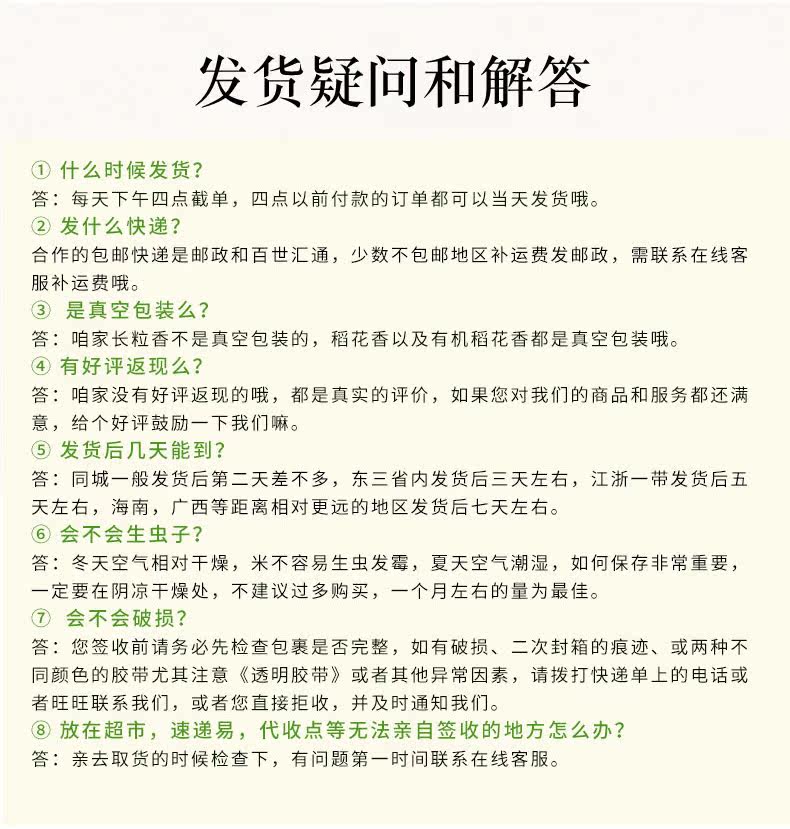 发货疑问和解答

① 什么时候发货？
答：每天下午四点截单，四点以前付款的订单都可以当天发货哦。
② 发什么快递？
合作的包邮快递是邮政和百世汇通，少数不包邮地区补运费发邮政，需联系在线客服补运费哦。
③ 是真空包装么？
答：咱家长粒香不是真空包装的，稻花香以及有机稻花香都是真空包装哦。
④ 有好评返现么？
答：咱家没有好评返现的哦，都是真实的评价，如果您对我们的商品和服务都还满意，给个好评鼓励一下我们嘛。
⑤ 发货后几天能到？
答：同城一般发货后第二天差不多，东三省内发货后三天左右，江浙一带发货后五天左右，海南，广西等距离相对更远的地区发货后七天左右。
⑥ 会不会生虫子？
答：冬天空气相对干燥，米不容易生虫发霉，夏天空气潮湿，如何保存非常重要，一定要在阴凉干燥处，不建议过多购买，一个月左右的量为最佳。
⑦ 会不会破损？
答：您签收前请务必先检查包裹是否完整，如有破损、二次封箱的痕迹、或两种不同颜色的胶带尤其注意《透明胶带》或者其他异常因素，请拨打快递单上的电话或者旺旺联系我们，或者您直接拒收，并及时通知我们。
⑧ 放在超市，速递易，代收点等无法亲自签收的地方怎么办？
答：亲去取货的时候检查下，有问题第一时间联系在线客服。